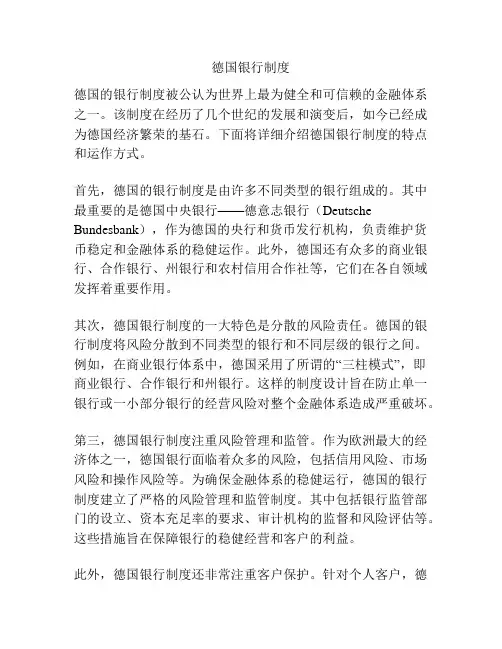 德国银行制度

德国的银行制度被公认为世界上最为健全和可信赖的金融体系之一。该制度在经历了几个世纪的发展和演变后，如今已经成为德国经济繁荣的基石。下面将详细介绍德国银行制度的特点和运作方式。

首先，德国的银行制度是由许多不同类型的银行组成的。其中最重要的是德国中央银行——德意志银行（Deutsche Bundesbank），作为德国的央行和货币发行机构，负责维护货币稳定和金融体系的稳健运作。此外，德国还有众多的商业银行、合作银行、州银行和农村信用合作社等，它们在各自领域发挥着重要作用。

其次，德国银行制度的一大特色是分散的风险责任。德国的银行制度将风险分散到不同类型的银行和不同层级的银行之间。例如，在商业银行体系中，德国采用了所谓的“三柱模式”，即商业银行、合作银行和州银行。这样的制度设计旨在防止单一银行或一小部分银行的经营风险对整个金融体系造成严重破坏。

第三，德国银行制度注重风险管理和监管。作为欧洲最大的经济体之一，德国银行面临着众多的风险，包括信用风险、市场风险和操作风险等。为确保金融体系的稳健运行，德国的银行制度建立了严格的风险管理和监管制度。其中包括银行监管部门的设立、资本充足率的要求、审计机构的监督和风险评估等。这些措施旨在保障银行的稳健经营和客户的利益。

此外，德国银行制度还非常注重客户保护。针对个人客户，德